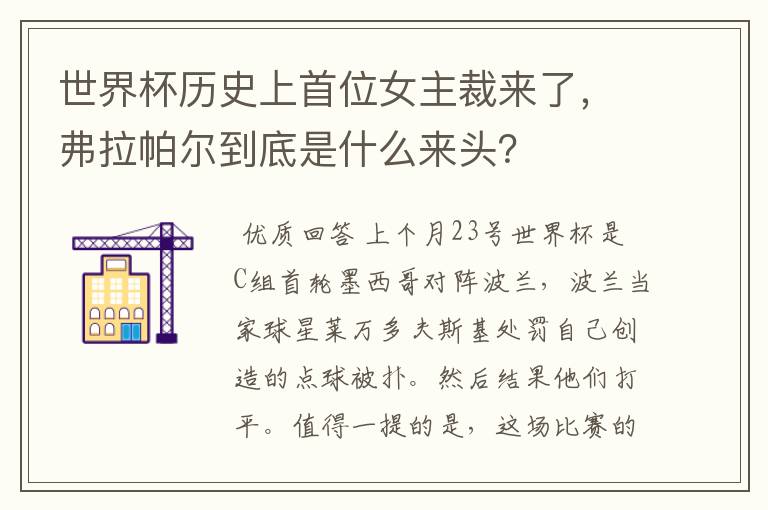 世界杯历史上首位女主裁来了，弗拉帕尔到底是什么来头？

优质回答 上个月23号世界杯是C组首轮墨西哥对阵波兰，波兰当家球星莱万多夫斯基处罚自己创造的点球被扑。然后结果他们打平。值得一提的是，这场比赛的